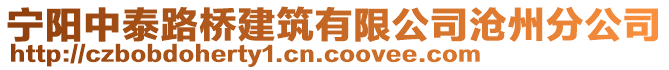 宁阳中泰路桥建筑有限公司沧州分公司
http://czbobdoherty1.cn.coovee.com